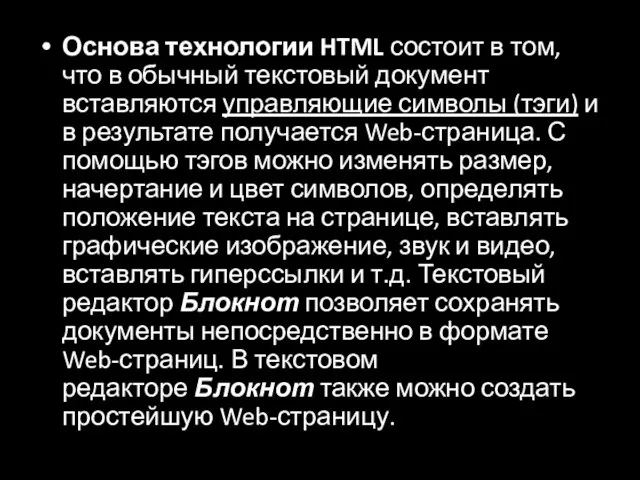 • Основа технологии HTML состоит в том, что в обычный текстовый документ вставляются управляющие символы (тэги) и в результате получается Web-страница. С помощью тэгов можно изменять размер, начертание и цвет символов, определять положение текста на странице, вставлять графические изображение, звук и видео, вставлять гиперссылки и т.д. Текстовый редактор Блокнот позволяет сохранять документы непосредственно в формате Web-страниц. В текстовом редакторе Блокнот также можно создать простейшую Web-страницу.